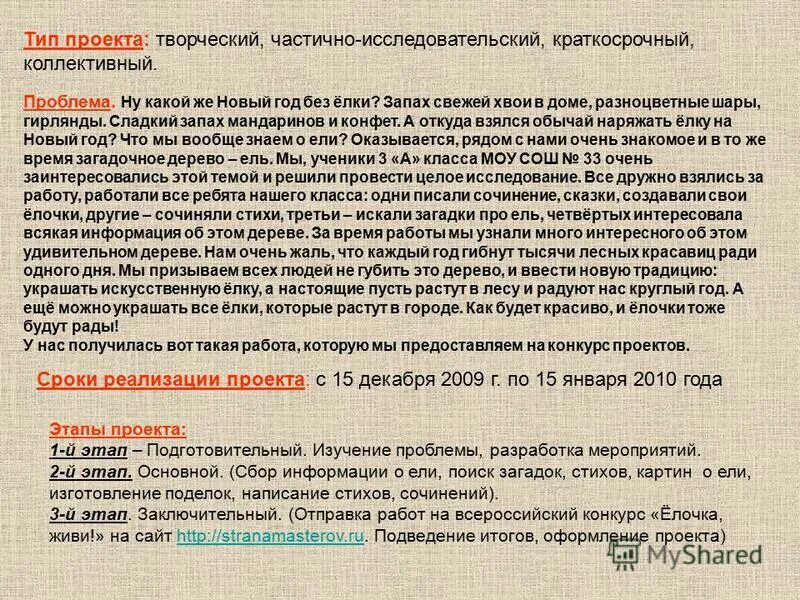 Тип проекта: творческий, частично-исследовательский, краткосрочный, коллективный.

Проблема. Ну какой же Новый год без ёлки? Запах свежей хвои в доме, разноцветные шары, гирлянды. Сладкий запах мандаринов и конфет. А откуда взялся обычай наряжать ёлку на Новый год? Что мы вообще знаем о ели? Оказывается, рядом с нами очень знакомое и в то же время загадочное дерево – ель. Мы, ученики 3 «А» класса МОУ СОШ № 33 очень заинтересовались этой темой и решили провести целое исследование. Все дружно взялись за работу, работали все ребята нашего класса: одни писали сочинение, сказки, создавали свои ёлочки, другие – сочиняли стихи, третьи – искали загадки про ель, четвёртых интересовала всякая информация об этом дереве. За время работы мы узнали много интересного об этом удивительном дереве. Нам очень жаль, что каждый год гибнут тысячи лесных красавиц ради одного дня. Мы призываем всех людей не губить это дерево, и ввести новую традицию: украшать искусственную ёлку, а настоящие пусть растут в лесу и радуют нас круглый год. А ещё можно украшать все ёлки, которые растут в городе. Как будет красиво, и ёлочки тоже будут рады!
У нас получилась вот такая работа, которую мы предоставляем на конкурс проектов.

Сроки реализации проекта: с 15 декабря 2009 г. по 15 января 2010 года

Этапы проекта:
1-й этап – Подготовительный. Изучение проблемы, разработка мероприятий.
2-й этап. Основной. (Сбор информации о ели, поиск загадок, стихов, картин о ели, изготовление поделок, написание стихов, сочинений).
3-й этап. Заключительный. (Отправка работ на всероссийский конкурс «Ёлочка, живи!» на сайт http://stranamasterov.ru. Подведение итогов, оформление проекта)

MyShared